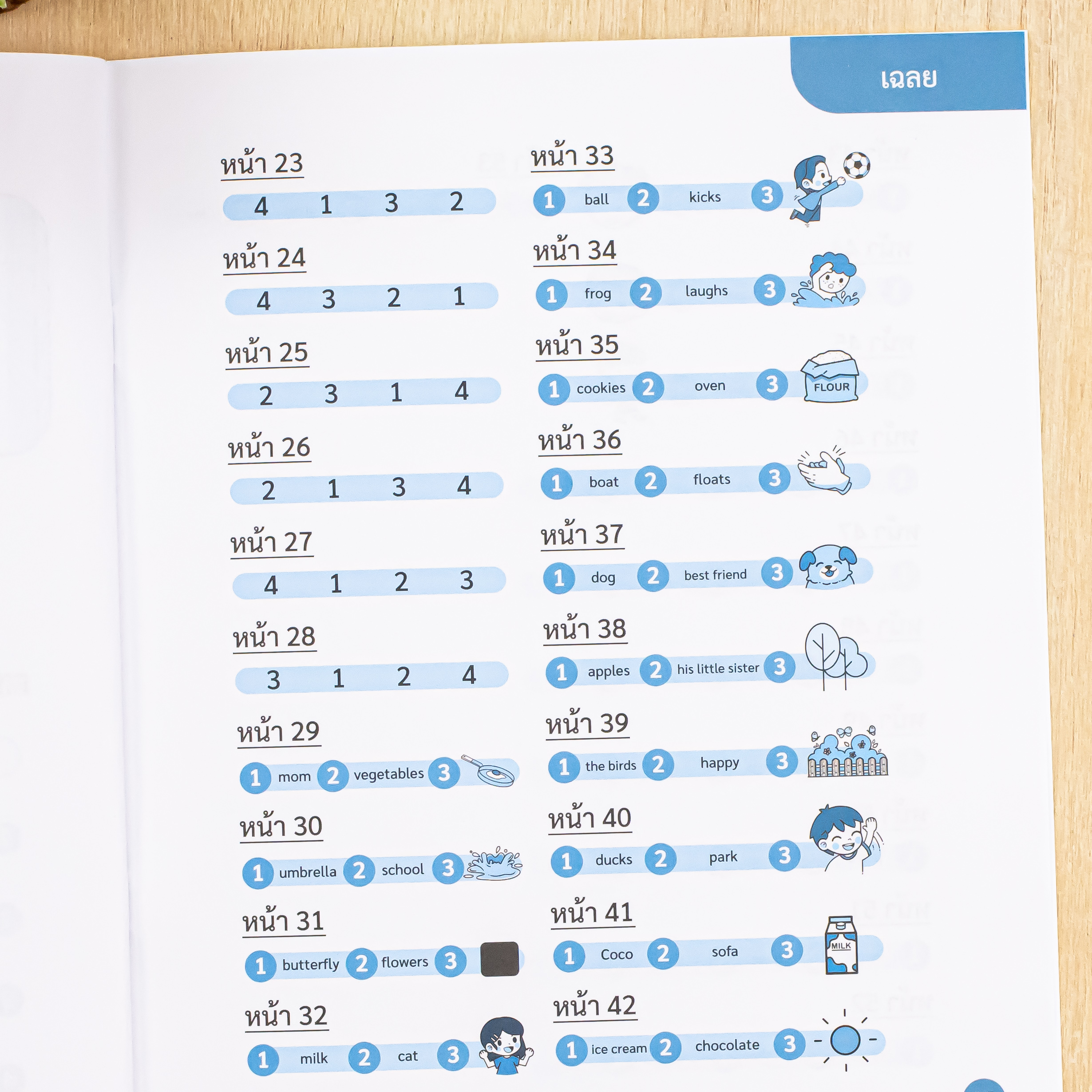 เฉลย

หน้า 23

4 1 3 2

หน้า 24

4 3 2 1

หน้า 25

2 3 1 4

หน้า 26

2 1 3 4

หน้า 27

4 1 2 3

หน้า 28

3 1 2 4

หน้า 29

1 mom 2 vegetables 3

หน้า 30

1 umbrella 2 school 3

หน้า 31

1 butterfly 2 flowers 3

หน้า 32

1 milk 2 cat 3

หน้า 33

1 ball 2 kicks 3

หน้า 34

1 frog 2 laughs 3

หน้า 35

1 cookies 2 oven 3 FLOUR

หน้า 36

1 boat 2 floats 3

หน้า 37

1 dog 2 best friend 3

หน้า 38

1 apples 2 his little sister 3

หน้า 39

1 the birds 2 happy 3

หน้า 40

1 ducks 2 park 3

หน้า 41

1 Coco 2 sofa 3 MILK

หน้า 42

1 ice cream 2 chocolate 3